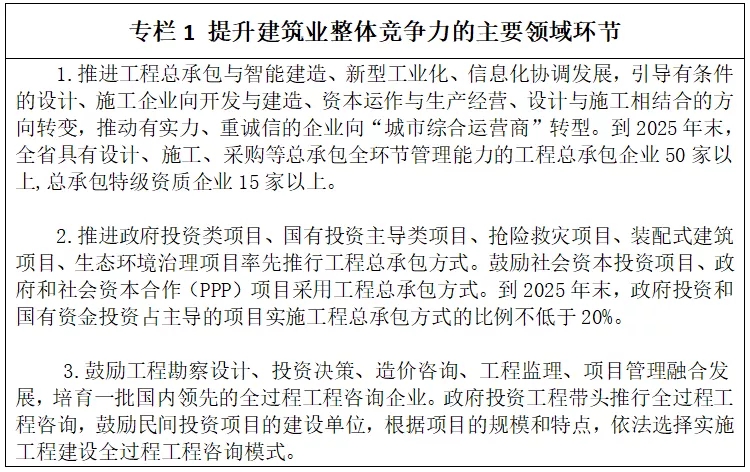 专栏 1 提升建筑业整体竞争力的主要领域环节

1.推进工程总承包与智能建造、新型工业化、信息化协调发展，引导有条件的设计、施工企业向开发与建造、资本运作与生产经营、设计与施工相结合的方向转变，推动有实力、重诚信的企业向“城市综合运营商”转型。到 2025 年末，全省具有设计、施工、采购等总承包全环节管理能力的工程总承包企业 50 家以上,总承包特级资质企业 15 家以上。

2.推进政府投资类项目、国有投资主导类项目、抢险救灾项目、装配式建筑项目、生态环境治理项目率先推行工程总承包方式。鼓励社会资本投资项目、政府和社会资本合作（PPP）项目采用工程总承包方式。到 2025 年末，政府投资和国有资金投资占主导的项目实施工程总承包方式的比例不低于 20%。

3.鼓励工程勘察设计、投资决策、造价咨询、工程监理、项目管理融合发展，培育一批国内领先的全过程工程咨询企业。政府投资工程带头推行全过程工程咨询，鼓励民间投资项目的建设单位，根据项目的规模和特点，依法选择实施工程建设全过程工程咨询模式。